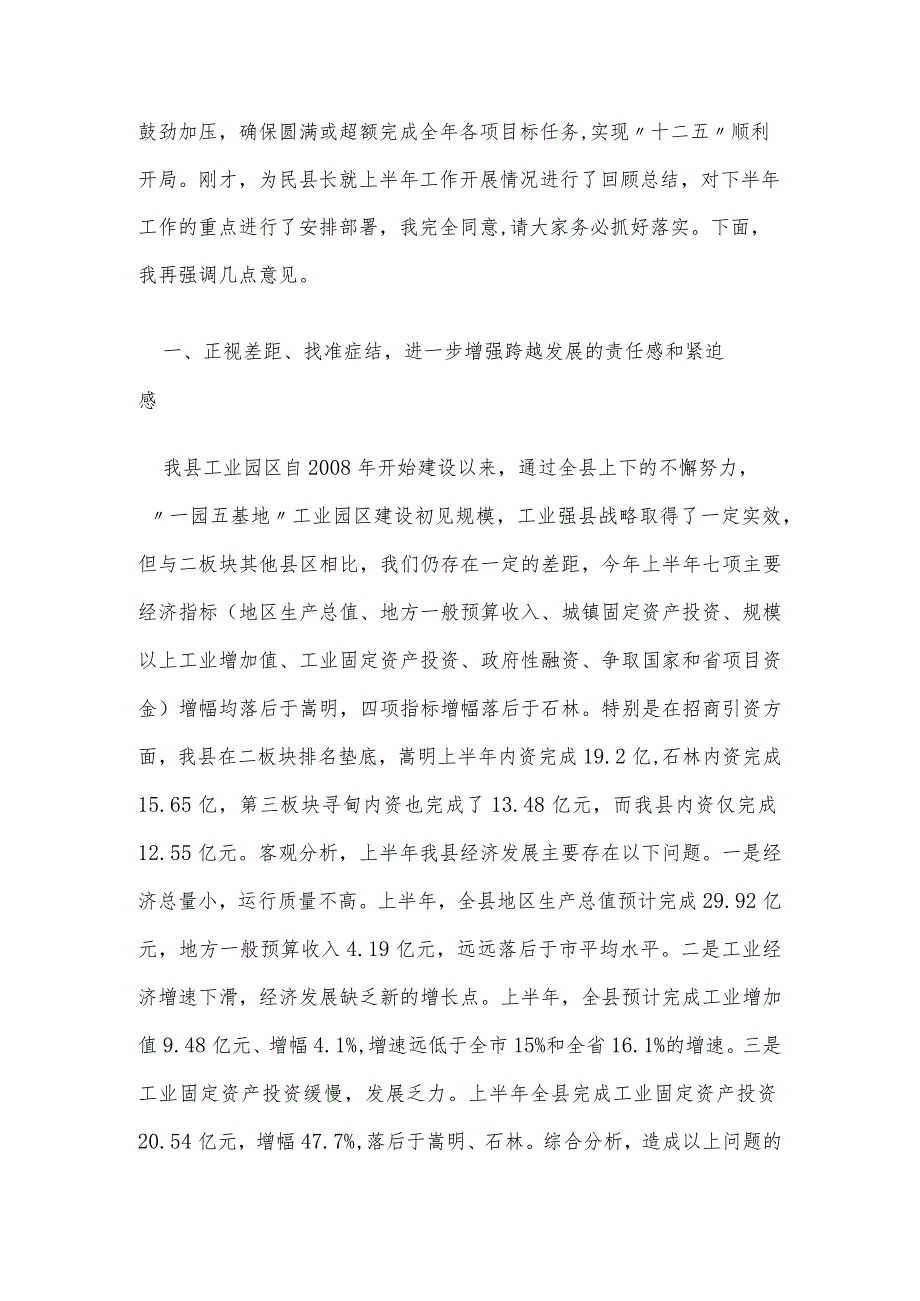 鼓劲加压，确保圆满或超额完成全年各项目标任务，实现〃十二五〃顺利开局。刚才，为民县长就上半年工作开展情况进行了回顾总结，对下半年工作的重点进行了安排部署，我完全同意，请大家务必抓好落实。下面，我再强调几点意见。

一、正视差距、找准症结，进一步增强跨越发展的责任感和紧迫感

我县工业园区自2008年开始建设以来，通过全县上下的不懈努力，〃一园五基地〃工业园区建设初见规模，工业强县战略取得了一定实效，但与二板块其他县区相比，我们仍存在一定的差距，今年上半年七项主要经济指标（地区生产总值、地方一般预算收入、城镇固定资产投资、规模以上工业增加值、工业固定资产投资、政府性融资、争取国家和省项目资金）增幅均落后于嵩明，四项指标增幅落后于石林。特别是在招商引资方面，我县在二板块排名垫底，嵩明上半年内资完成19.2亿,石林内资完成15.65亿，第三板块寻甸内资也完成了13.48亿元，而我县内资仅完成12.55亿元。客观分析，上半年我县经济发展主要存在以下问题。一是经济总量小，运行质量不高。上半年，全县地区生产总值预计完成29.92亿元，地方一般预算收入4.19亿元，远远落后于市平均水平。二是工业经济增速下滑，经济发展缺乏新的增长点。上半年，全县预计完成工业增加值9.48亿元、增幅4.1%,增速远低于全市15%和全省16.1%的增速。三是工业固定资产投资缓慢，发展乏力。上半年全县完成工业固定资产投资20.54亿元，增幅47.7%,落后于嵩明、石林。综合分析，造成以上问题的